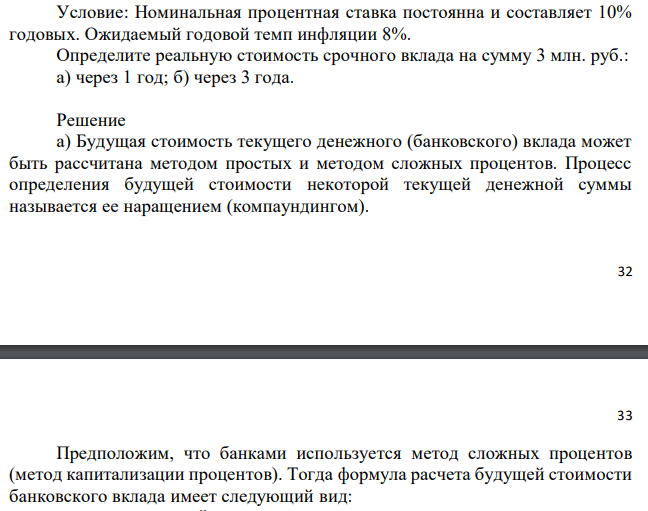 Условие: Номинальная процентная ставка постоянна и составляет 10% годовых. Ожидаемый годовой темп инфляции 8%.

Определите реальную стоимость срочного вклада на сумму 3 млн. руб.:
а) через 1 год; б) через 3 года.

Решение

а) Будущая стоимость текущего денежного (банковского) вклада может быть рассчитана методом простых и методом сложных процентов. Процесс определения будущей стоимости некоторой текущей денежной суммы называется ее наращением (компаундингом).

32

33

Предположим, что банками используется метод сложных процентов (метод капитализации процентов). Тогда формула расчета будущей стоимости банковского вклада имеет следующий вид: